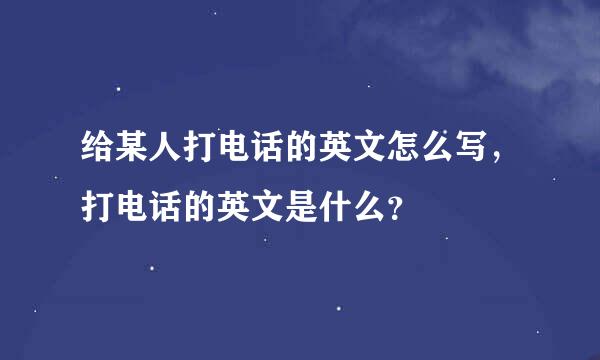 给某人打电话的英文怎么写，打电话的英文是什么？